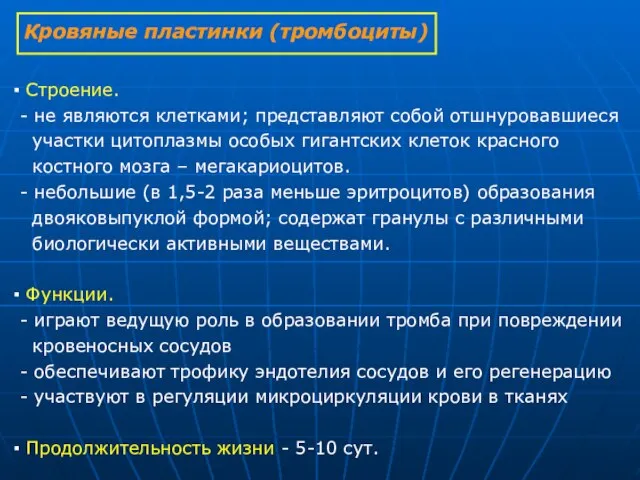 Кровяные пластинки (тромбоциты)

▪ Строение.
- не являются клетками; представляют собой отшнуровавшиеся участки цитоплазмы особых гигантских клеток красного костного мозга – мегакариоцитов.
- небольшие (в 1,5-2 раза меньше эритроцитов) образования двояковыпуклой формой; содержат гранулы с различными биологически активными веществами.

▪ Функции.
- играют ведущую роль в образовании тромба при повреждении кровеносных сосудов
- обеспечивают трофику эндотелия сосудов и его регенерацию
- участвуют в регуляции микроциркуляции крови в тканях

▪ Продолжительность жизни - 5-10 сут.